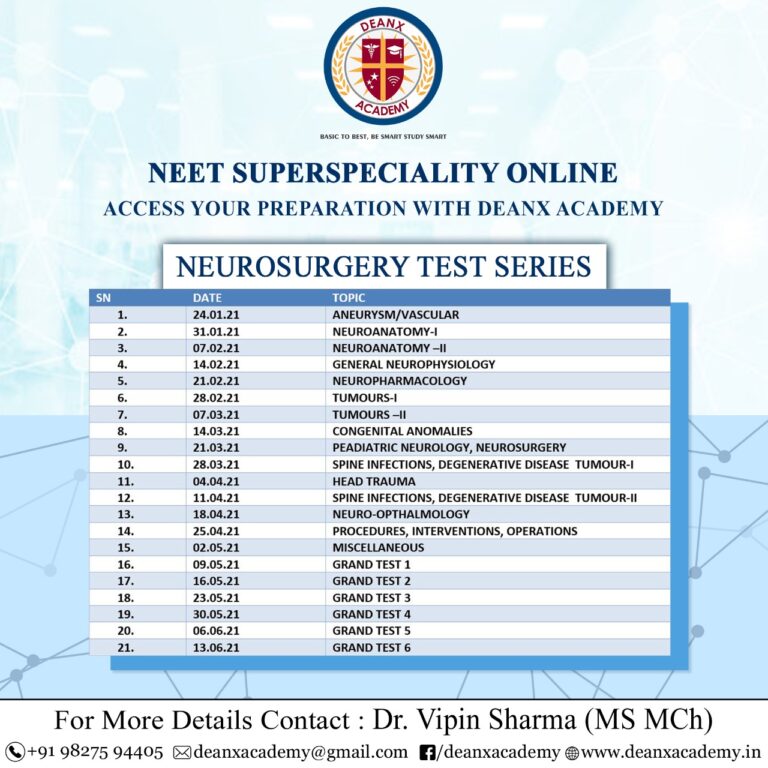 DEANX ACADEMY

BASIC TO BEST, BE SMART STUDY SMART

NEET SUPERSPECIALITY ONLINE
ACCESS YOUR PREPARATION WITH DEANX ACADEMY

NEUROSURGERY TEST SERIES

| SN | DATE | TOPIC |
|---|---|---|
| 1. | 24.01.21 | ANEURYSM/VASCULAR |
| 2. | 31.01.21 | NEUROANATOMY-I |
| 3. | 07.02.21 | NEUROANATOMY –II |
| 4. | 14.02.21 | GENERAL NEUROPHYSIOLOGY |
| 5. | 21.02.21 | NEUROPHARMACOLOGY |
| 6. | 28.02.21 | TUMOURS-I |
| 7. | 07.03.21 | TUMOURS –II |
| 8. | 14.03.21 | CONGENITAL ANOMALIES |
| 9. | 21.03.21 | PEADIATRIC NEUROLOGY, NEUROSURGERY |
| 10. | 28.03.21 | SPINE INFECTIONS, DEGENERATIVE DISEASE TUMOUR-I |
| 11. | 04.04.21 | HEAD TRAUMA |
| 12. | 11.04.21 | SPINE INFECTIONS, DEGENERATIVE DISEASE TUMOUR-II |
| 13. | 18.04.21 | NEURO-OPTHALMOLOGY |
| 14. | 25.04.21 | PROCEDURES, INTERVENTIONS, OPERATIONS |
| 15. | 02.05.21 | MISCELLANEOUS |
| 16. | 09.05.21 | GRAND TEST 1 |
| 17. | 16.05.21 | GRAND TEST 2 |
| 18. | 23.05.21 | GRAND TEST 3 |
| 19. | 30.05.21 | GRAND TEST 4 |
| 20. | 06.06.21 | GRAND TEST 5 |
| 21. | 13.06.21 | GRAND TEST 6 |

For More Details Contact : Dr. Vipin Sharma (MS MCh)
+91 98275 94405 deanxacademy@gmail.com /deanxacademy www.deanxacademy.in